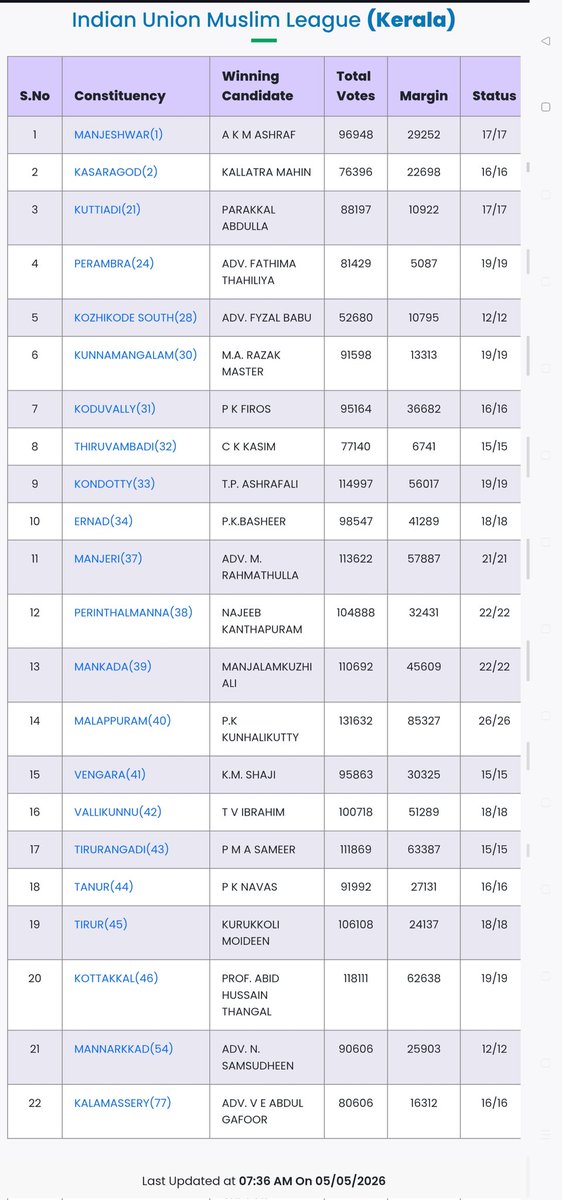 Indian Union Muslim League (Kerala)

| S.No | Constituency | Winning Candidate | Total Votes | Margin | Status |
|---|---|---|---|---|---|
| 1 | MANJESHWAR(1) | A K M ASHRAF | 96948 | 29252 | 17/17 |
| 2 | KASARAGOD(2) | KALLATRA MAHIN | 76396 | 22698 | 16/16 |
| 3 | KUTTIADI(21) | PARAKKAL ABDULLA | 88197 | 10922 | 17/17 |
| 4 | PERAMBRA(24) | ADV. FATHIMA THAHILIYA | 81429 | 5087 | 19/19 |
| 5 | KOZHIKODE SOUTH(28) | ADV. FYZAL BABU | 52680 | 10795 | 12/12 |
| 6 | KUNNAMANGALAM(30) | M.A. RAZAK MASTER | 91598 | 13313 | 19/19 |
| 7 | KODUVALLY(31) | P K FIROS | 95164 | 36682 | 16/16 |
| 8 | THIRUVAMBADI(32) | C K KASIM | 77140 | 6741 | 15/15 |
| 9 | KONDOTTY(33) | T.P. ASHRAFALI | 114997 | 56017 | 19/19 |
| 10 | ERNAD(34) | P.K.BASHEER | 98547 | 41289 | 18/18 |
| 11 | MANJERI(37) | ADV. M. RAHMATHULLA | 113622 | 57887 | 21/21 |
| 12 | PERINTHALMANNA(38) | NAJEEB KANTHAPURAM | 104888 | 32431 | 22/22 |
| 13 | MANKADA(39) | MANJALAMKUZHI ALI | 110692 | 45609 | 22/22 |
| 14 | MALAPPURAM(40) | P.K KUNHALIKUTTY | 131632 | 85327 | 26/26 |
| 15 | VENGARA(41) | K.M. SHAJI | 95863 | 30325 | 15/15 |
| 16 | VALLIKUNNU(42) | T V IBRAHIM | 100718 | 51289 | 18/18 |
| 17 | TIRURANGADI(43) | P M A SAMEER | 111869 | 63387 | 15/15 |
| 18 | TANUR(44) | P K NAVAS | 91992 | 27131 | 16/16 |
| 19 | TIRUR(45) | KURUKKOLI MOIDEEN | 106108 | 24137 | 18/18 |
| 20 | KOTTAKKAL(46) | PROF. ABID HUSSAIN THANGAL | 118111 | 62638 | 19/19 |
| 21 | MANNARKKAD(54) | ADV. N. SAMSUDHEEN | 90606 | 25903 | 12/12 |
| 22 | KALAMASSERY(77) | ADV. V E ABDUL GAFOOR | 80606 | 16312 | 16/16 |

Last Updated at 07:36 AM On 05/05/2026